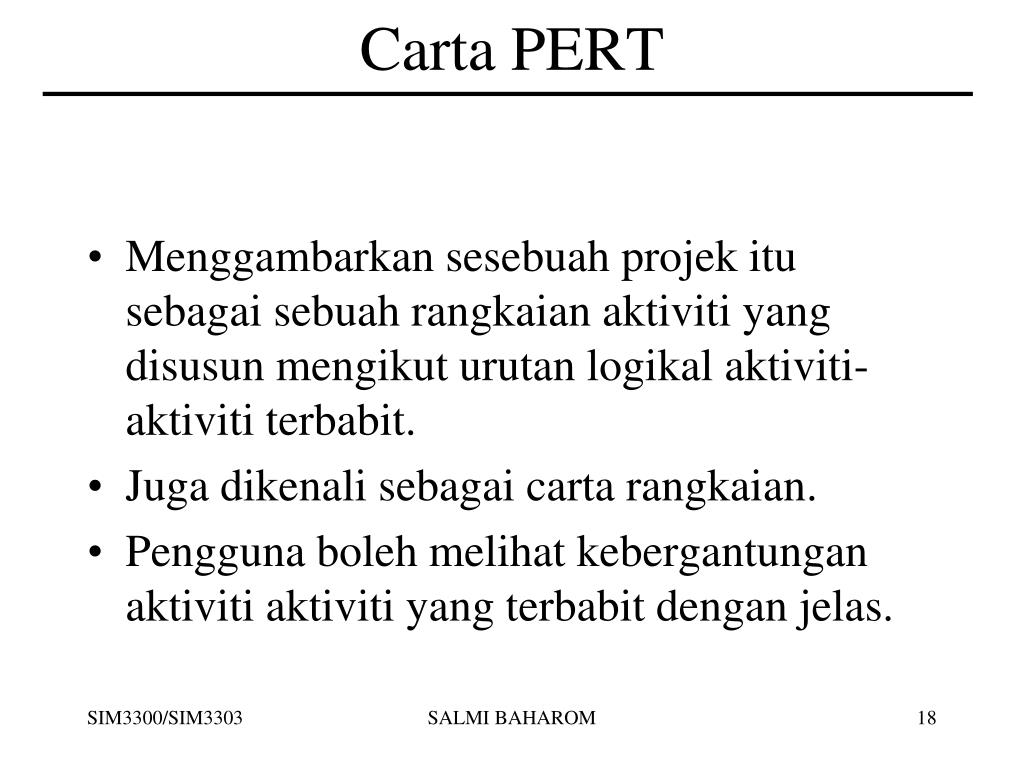 Carta PERT

• Menggambarkan sesebuah projek itu sebagai sebuah rangkaian aktiviti yang disusun mengikut urutan logikal aktiviti-aktiviti terbabit.
• Juga dikenali sebagai carta rangkaian.
• Pengguna boleh melihat kebergantungan aktiviti aktiviti yang terbabit dengan jelas.

SIM3300/SIM3303 SALMI BAHAROM 18